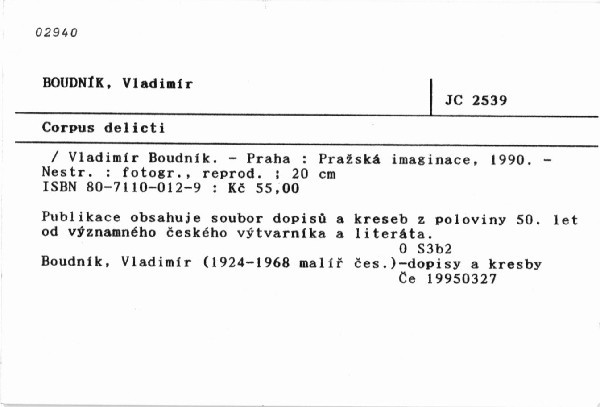 02940

BOUDNÍK, Vladimír

JC 2539

Corpus delicti

/ Vladimír Boudník. - Praha : Pražská imaginace, 1990. - Nestr. : fotogr., reprod. ; 20 cm
ISBN 80-7110-012-9 : Kč 55,00

Publikace obsahuje soubor dopisů a kreseb z poloviny 50. let od významného českého výtvarníka a literáta.
0 S3b2
Boudník, Vladimír (1924-1968 malíř čes.)-dopisy a kresby
Če 19950327